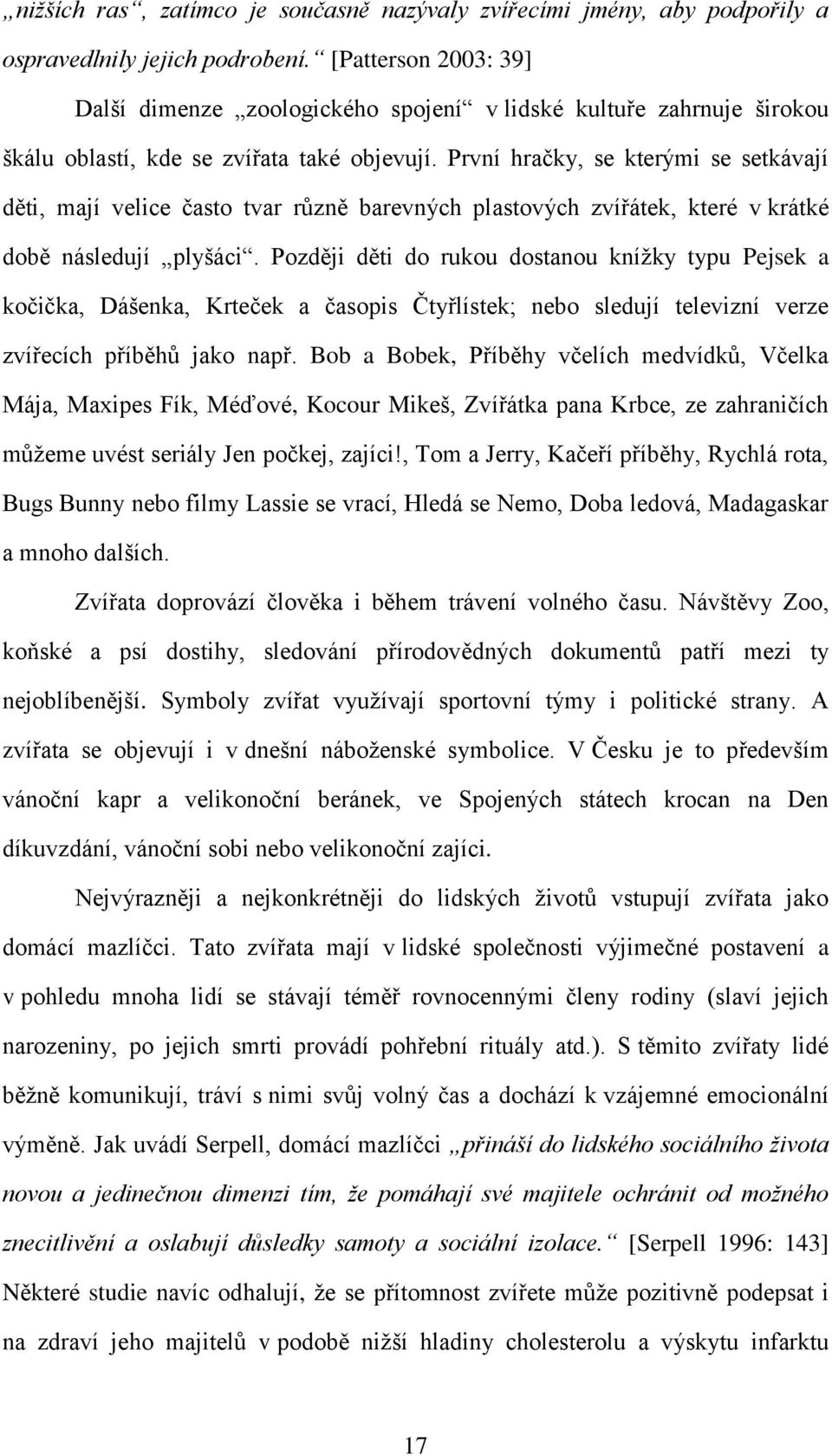 „nižších ras“, zatímco je současně nazývaly zvířecími jmény, aby podpořily a ospravedlnily jejich podrobení.“ [Patterson 2003: 39]

Další dimenze „zoologického spojení“ v lidské kultuře zahrnuje širokou škálu oblastí, kde se zvířata také objevují. První hračky, se kterými se setkávají děti, mají velice často tvar různě barevných plastových zvířátek, které v krátké době následují „plyšáci“. Později děti do rukou dostanou knížky typu Pejsek a kočička, Dášenka, Krteček a časopis Čtyřlístek; nebo sledují televizní verze zvířecích příběhů jako např. Bob a Bobek, Příběhy včelích medvídků, Včelka Mája, Maxipes Fík, Méďové, Kocour Mikeš, Zvířátka pana Krbce, ze zahraničích můžeme uvést seriály Jen počkej, zajíci!, Tom a Jerry, Kačeří příběhy, Rychlá rota, Bugs Bunny nebo filmy Lassie se vrací, Hledá se Nemo, Doba ledová, Madagaskar a mnoho dalších.

Zvířata doprovází člověka i během trávení volného času. Návštěvy Zoo, koňské a psí dostihy, sledování přírodovědných dokumentů patří mezi ty nejoblíbenější. Symboly zvířat využívají sportovní týmy i politické strany. A zvířata se objevují i v dnešní náboženské symbolice. V Česku je to především vánoční kapr a velikonoční beránek, ve Spojených státech krocan na Den díkuvzdání, vánoční sobi nebo velikonoční zajíci.

Nejvýrazněji a nejkonkrétněji do lidských životů vstupují zvířata jako domácí mazlíčci. Tato zvířata mají v lidské společnosti výjimečné postavení a v pohledu mnoha lidí se stávají téměř rovnocennými členy rodiny (slaví jejich narozeniny, po jejich smrti provádí pohřební rituály atd.). S těmito zvířaty lidé běžně komunikují, tráví s nimi svůj volný čas a dochází k vzájemné emocionální výměně. Jak uvádí Serpell, domácí mazlíčci „přináší do lidského sociálního života novou a jedinečnou dimenzi tím, že pomáhají své majitele ochránit od možného znecitlivění a oslabují důsledky samoty a sociální izolace.“ [Serpell 1996: 143] Některé studie navíc odhalují, že se přítomnost zvířete může pozitivně podepsat i na zdraví jeho majitelů v podobě nižší hladiny cholesterolu a výskytu infarktu

17